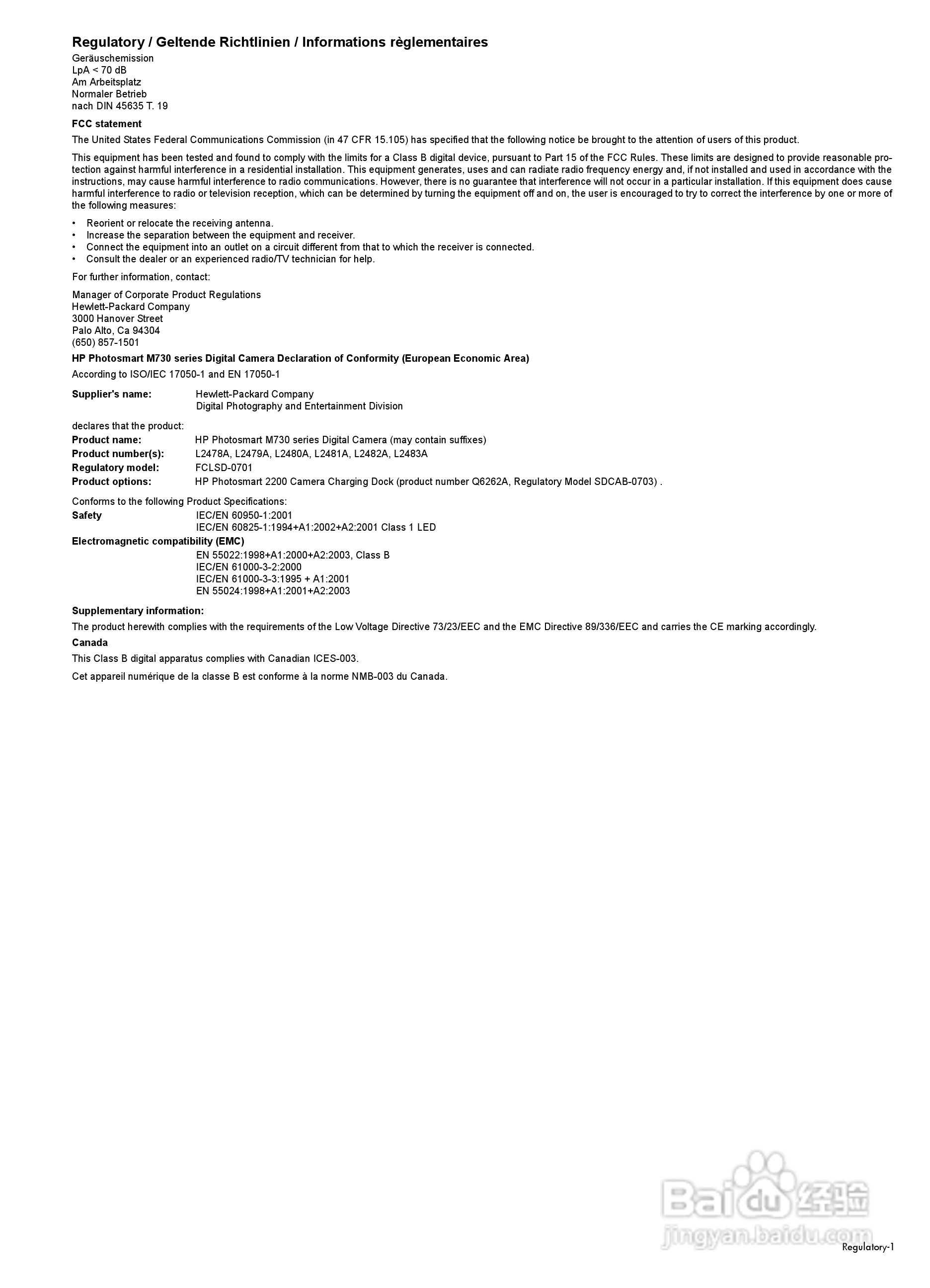 Regulatory / Geltende Richtlinien / Informations règlementaires

Geräuschemission
LpA < 70 dB
Am Arbeitsplatz
Normaler Betrieb
nach DIN 45635 T. 19

FCC statement

The United States Federal Communications Commission (in 47 CFR 15.105) has specified that the following notice be brought to the attention of users of this product.

This equipment has been tested and found to comply with the limits for a Class B digital device, pursuant to Part 15 of the FCC Rules. These limits are designed to provide reasonable protection against harmful interference in a residential installation. This equipment generates, uses and can radiate radio frequency energy and, if not installed and used in accordance with the instructions, may cause harmful interference to radio communications. However, there is no guarantee that interference will not occur in a particular installation. If this equipment does cause harmful interference to radio or television reception, which can be determined by turning the equipment off and on, the user is encouraged to try to correct the interference by one or more of the following measures:

• Reorient or relocate the receiving antenna.
• Increase the separation between the equipment and receiver.
• Connect the equipment into an outlet on a circuit different from that to which the receiver is connected.
• Consult the dealer or an experienced radio/TV technician for help.

For further information, contact:

Manager of Corporate Product Regulations
Hewlett-Packard Company
3000 Hanover Street
Palo Alto, Ca 94304
(650) 857-1501

HP Photosmart M730 series Digital Camera Declaration of Conformity (European Economic Area)

According to ISO/IEC 17050-1 and EN 17050-1

Supplier's name: Hewlett-Packard Company
Digital Photography and Entertainment Division

declares that the product:
Product name: HP Photosmart M730 series Digital Camera (may contain suffixes)
Product number(s): L2478A, L2479A, L2480A, L2481A, L2482A, L2483A
Regulatory model: FCLSD-0701
Product options: HP Photosmart 2200 Camera Charging Dock (product number Q6262A, Regulatory Model SDCAB-0703) .

Conforms to the following Product Specifications:
Safety IEC/EN 60950-1:2001
IEC/EN 60825-1:1994+A1:2002+A2:2001 Class 1 LED
Electromagnetic compatibility (EMC)
EN 55022:1998+A1:2000+A2:2003, Class B
IEC/EN 61000-3-2:2000
IEC/EN 61000-3-3:1995 + A1:2001
EN 55024:1998+A1:2001+A2:2003

Supplementary information:

The product herewith complies with the requirements of the Low Voltage Directive 73/23/EEC and the EMC Directive 89/336/EEC and carries the CE marking accordingly.

Canada

This Class B digital apparatus complies with Canadian ICES-003.

Cet appareil numérique de la classe B est conforme à la norme NMB-003 du Canada.

Baidu 经验
jingyan.baidu.com

Regulatory-1